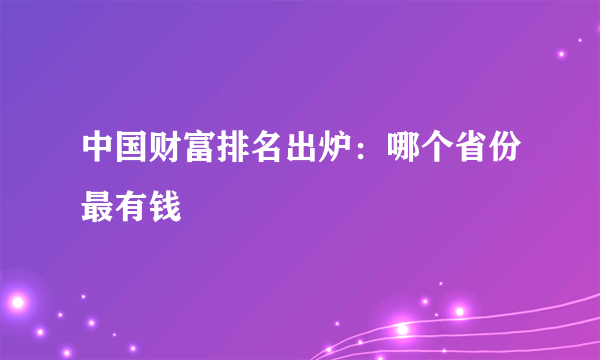 中国财富排名出炉：哪个省份最有钱